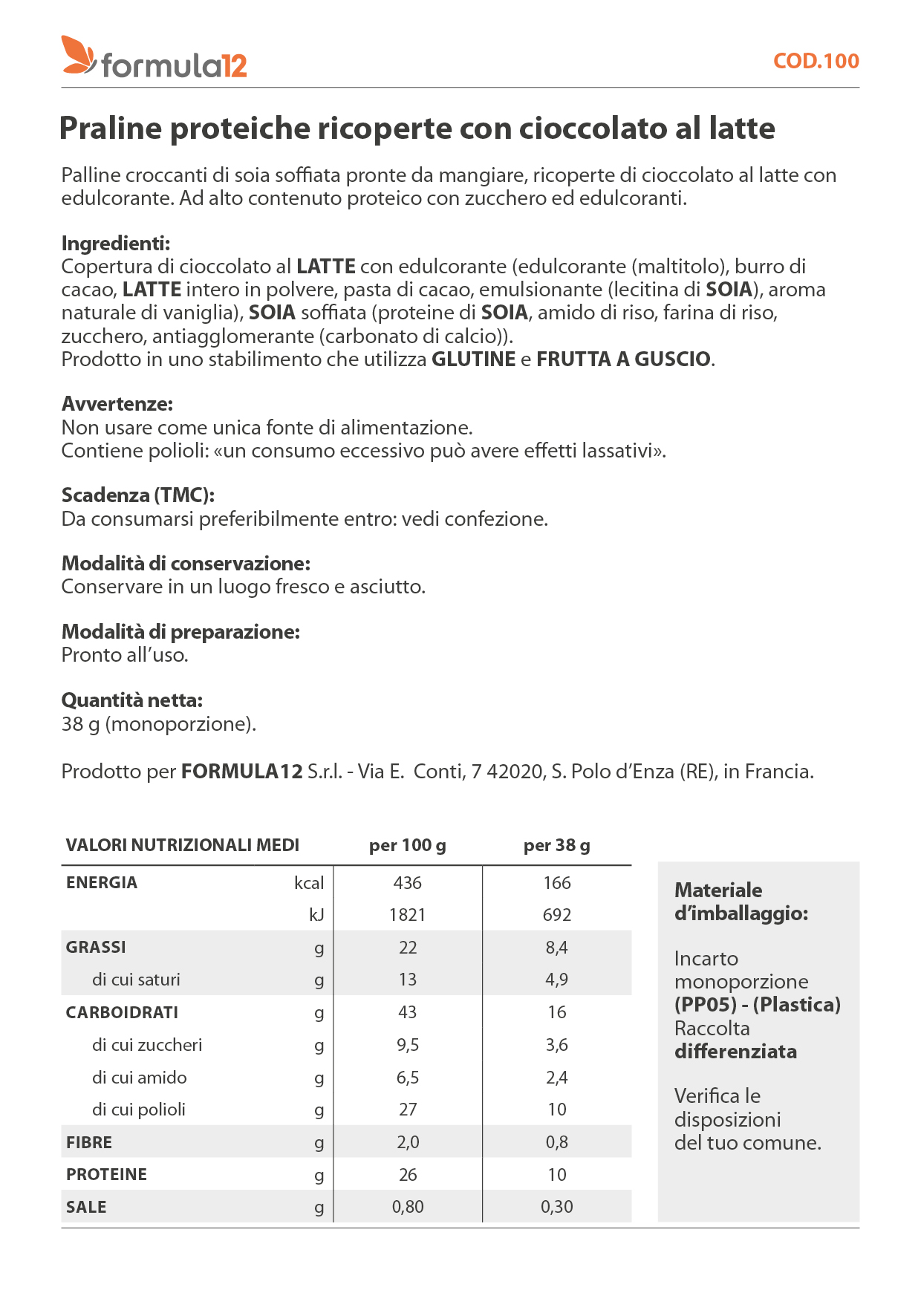 formula12

COD.100

Praline proteiche ricoperte con cioccolato al latte

Palline croccanti di soia soffiata pronte da mangiare, ricoperte di cioccolato al latte con edulcorante. Ad alto contenuto proteico con zucchero ed edulcoranti.

Ingredienti:
Copertura di cioccolato al LATTE con edulcorante (edulcorante (maltitolo), burro di cacao, LATTE intero in polvere, pasta di cacao, emulsionante (lecitina di SOIA), aroma naturale di vaniglia), SOIA soffiata (proteine di SOIA, amido di riso, farina di riso, zucchero, antiagglomerante (carbonato di calcio)).
Prodotto in uno stabilimento che utilizza GLUTINE e FRUTTA A GUSCIO.

Avvertenze:
Non usare come unica fonte di alimentazione.
Contiene polioli: «un consumo eccessivo può avere effetti lassativi».

Scadenza (TMC):
Da consumarsi preferibilmente entro: vedi confezione.

Modalità di conservazione:
Conservare in un luogo fresco e asciutto.

Modalità di preparazione:
Pronto all'uso.

Quantità netta:
38 g (monoporzione).

Prodotto per FORMULA12 S.r.l. - Via E. Conti, 7 42020, S. Polo d'Enza (RE), in Francia.

| VALORI NUTRIZIONALI MEDI | | per 100 g | per 38 g |
|---|---|---|---|
| ENERGIA | kcal | 436 | 166 |
| | kJ | 1821 | 692 |
| GRASSI | g | 22 | 8,4 |
| di cui saturi | g | 13 | 4,9 |
| CARBOIDRATI | g | 43 | 16 |
| di cui zuccheri | g | 9,5 | 3,6 |
| di cui amido | g | 6,5 | 2,4 |
| di cui polioli | g | 27 | 10 |
| FIBRE | g | 2,0 | 0,8 |
| PROTEINE | g | 26 | 10 |
| SALE | g | 0,80 | 0,30 |

Materiale d'imballaggio:

Incarto monoporzione (PP05) - (Plastica) Raccolta differenziata

Verifica le disposizioni del tuo comune.